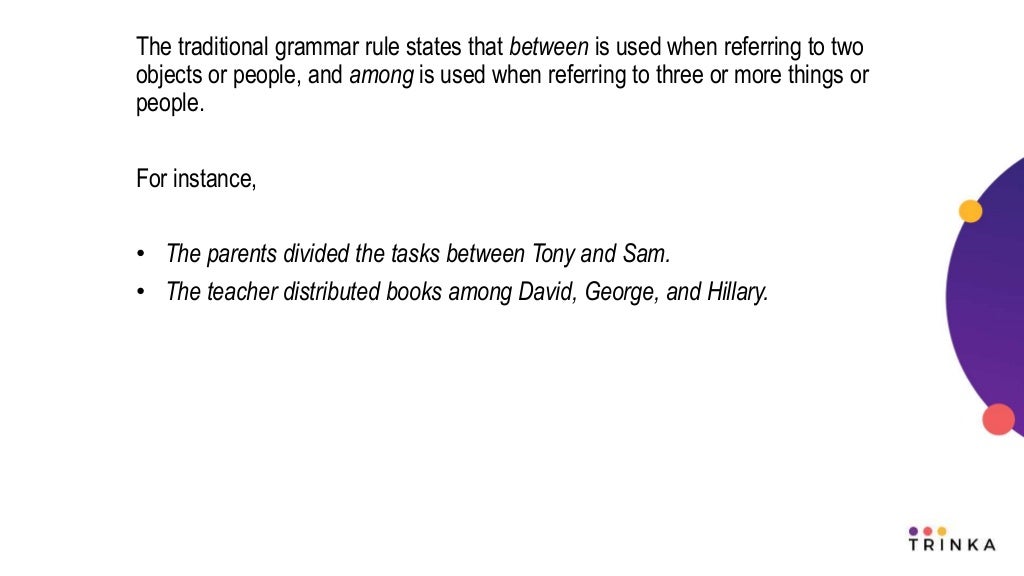 The traditional grammar rule states that between is used when referring to two objects or people, and among is used when referring to three or more things or people.

For instance,

• The parents divided the tasks between Tony and Sam.
• The teacher distributed books among David, George, and Hillary.

TRINKA